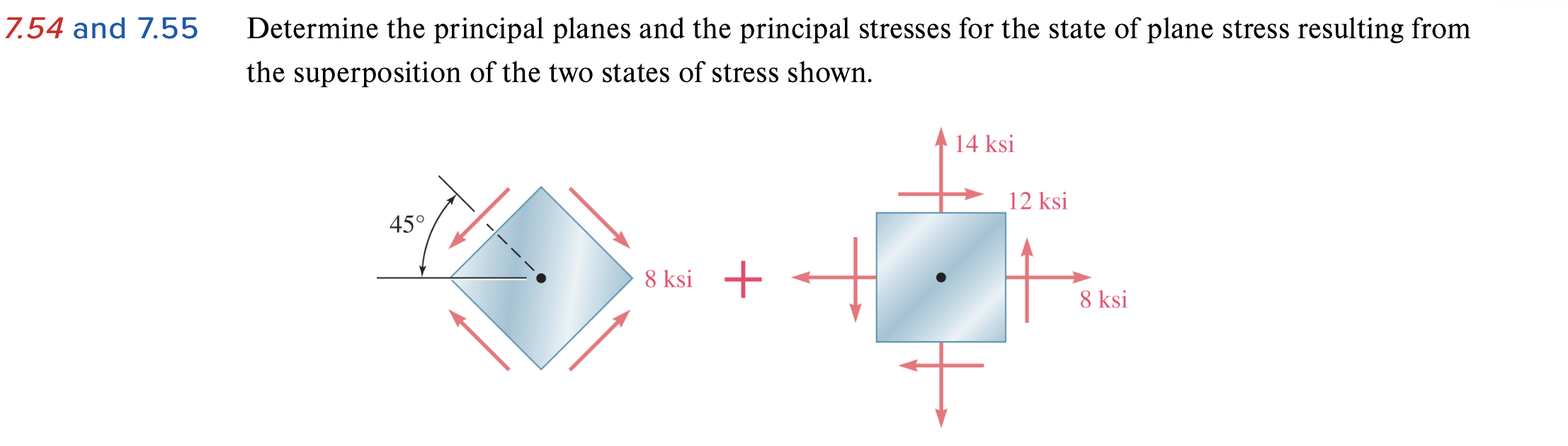 7.54 and 7.55 Determine the principal planes and the principal stresses for the state of plane stress resulting from the superposition of the two states of stress shown.

45°

8 ksi

+

14 ksi

12 ksi

8 ksi